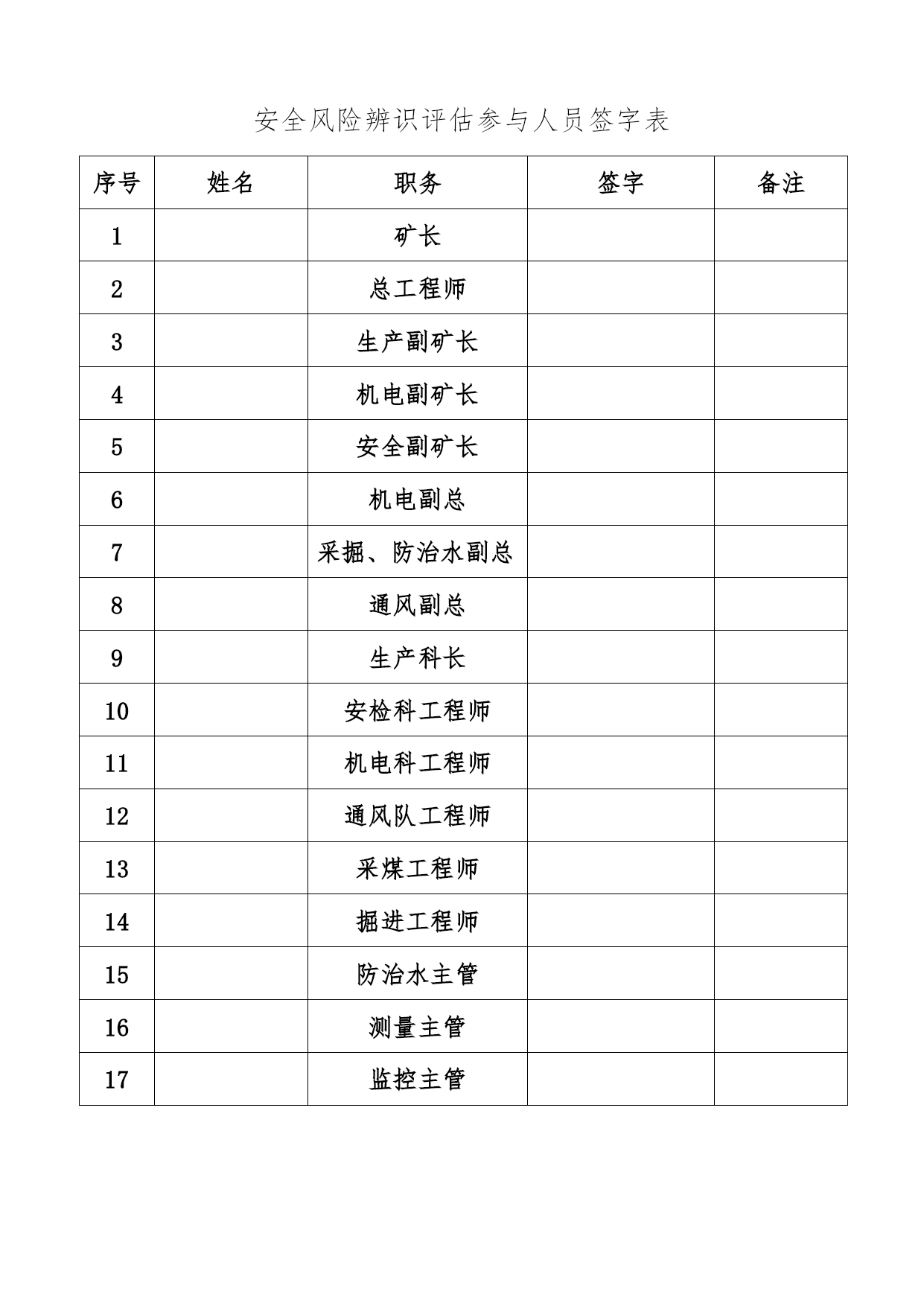 安全风险辨识评估参与人员签字表

| 序号 | 姓名 | 职务 | 签字 | 备注 |
|---|---|---|---|---|
| 1 | | 矿长 | | |
| 2 | | 总工程师 | | |
| 3 | | 生产副矿长 | | |
| 4 | | 机电副矿长 | | |
| 5 | | 安全副矿长 | | |
| 6 | | 机电副总 | | |
| 7 | | 采掘、防治水副总 | | |
| 8 | | 通风副总 | | |
| 9 | | 生产科长 | | |
| 10 | | 安检科工程师 | | |
| 11 | | 机电科工程师 | | |
| 12 | | 通风队工程师 | | |
| 13 | | 采煤工程师 | | |
| 14 | | 掘进工程师 | | |
| 15 | | 防治水主管 | | |
| 16 | | 测量主管 | | |
| 17 | | 监控主管 | | |